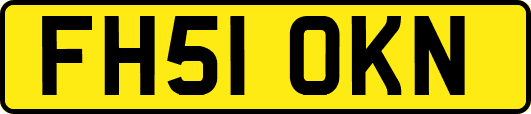 FH51 OKN